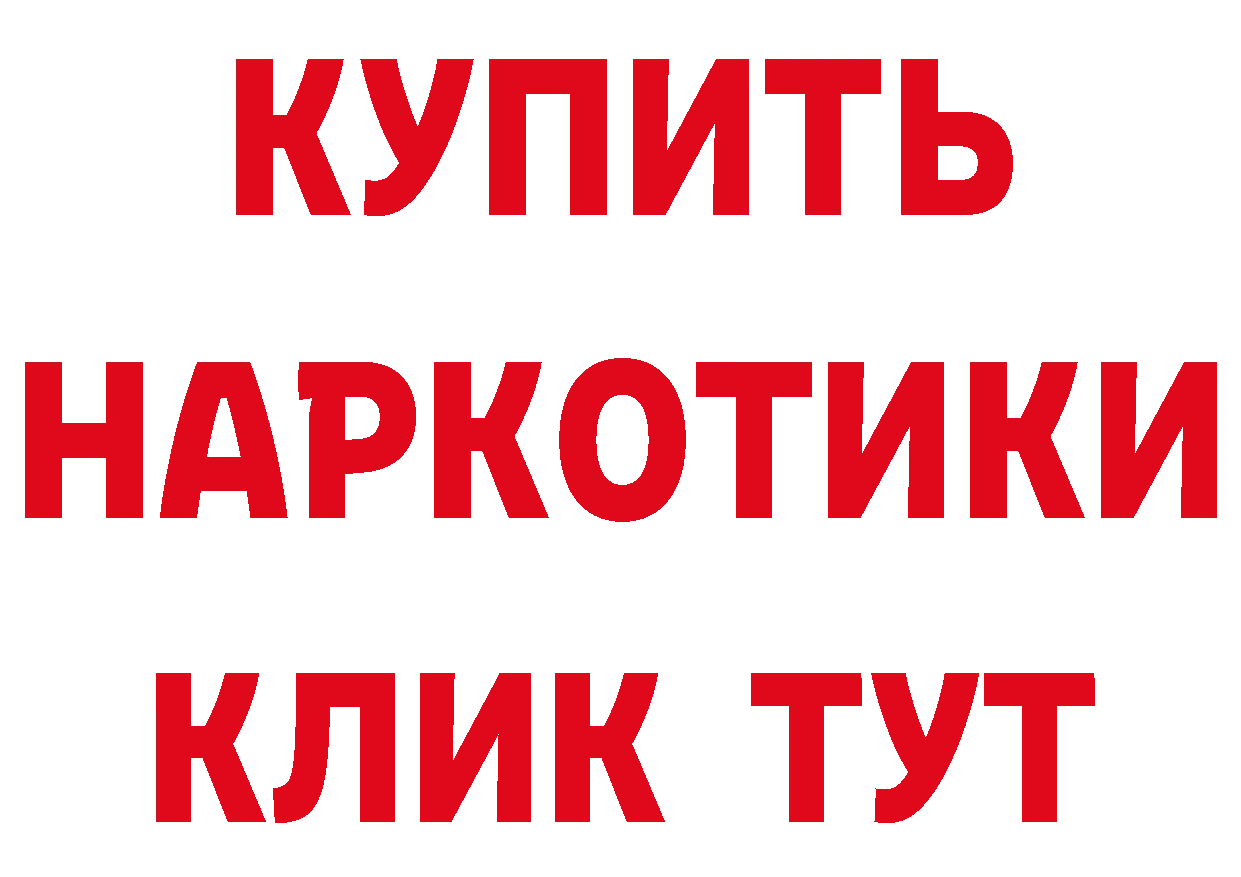 КУПИТЬ
НАРКОТИКИ
КЛИК ТУТ